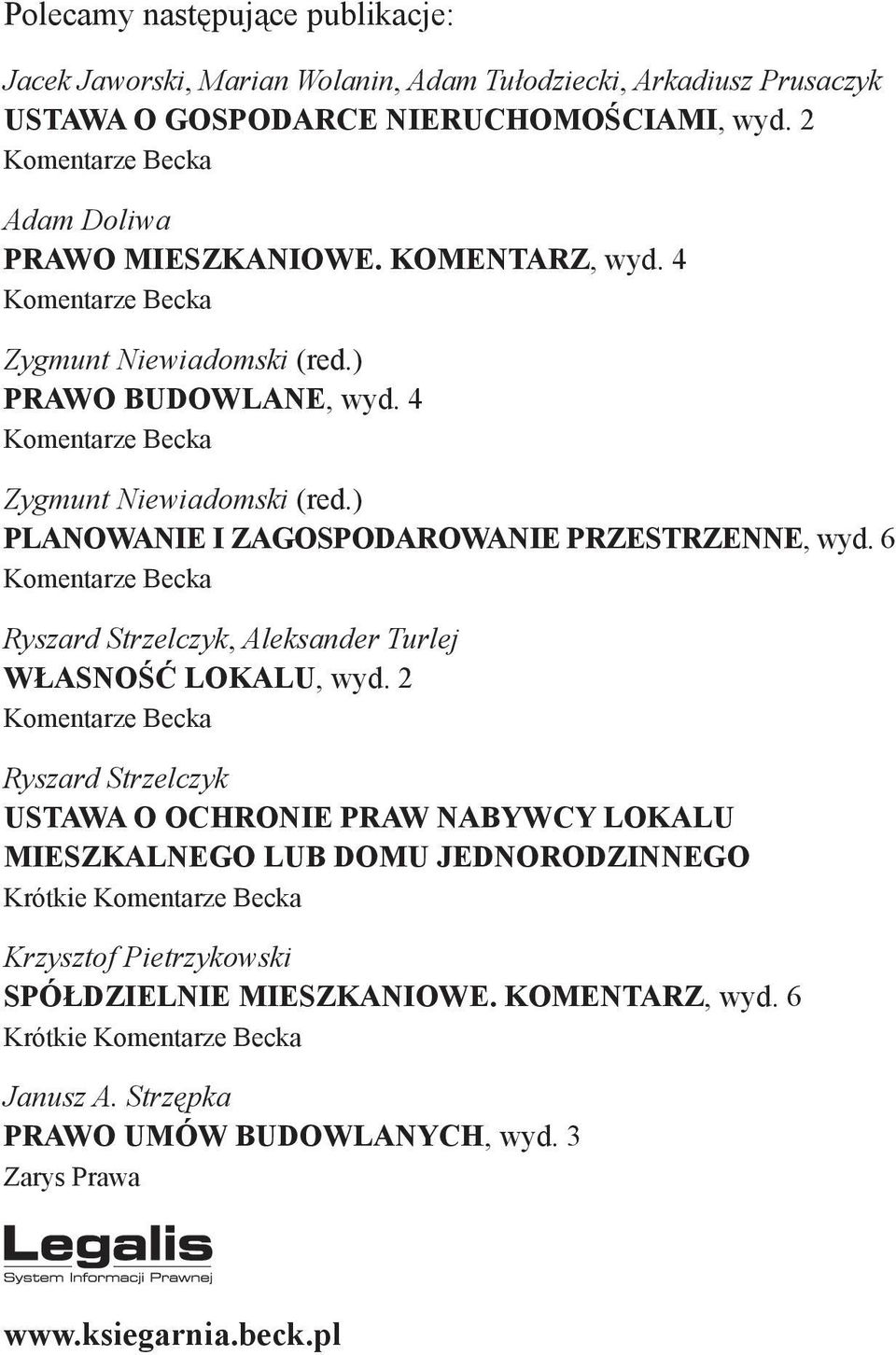 Polecamy następujące publikacje:

Jacek Jaworski, Marian Wolanin, Adam Tułodziecki, Arkadiusz Prusaczyk
USTAWA O GOSPODARCE NIERUCHOMOŚCIAMI, wyd. 2
Komentarze Becka

Adam Doliwa
PRAWO MIESZKANIOWE. KOMENTARZ, wyd. 4
Komentarze Becka

Zygmunt Niewiadomski (red.)
PRAWO BUDOWLANE, wyd. 4
Komentarze Becka

Zygmunt Niewiadomski (red.)
PLANOWANIE I ZAGOSPODAROWANIE PRZESTRZENNE, wyd. 6
Komentarze Becka

Ryszard Strzelczyk, Aleksander Turlej
WŁASNOŚĆ LOKALU, wyd. 2
Komentarze Becka

Ryszard Strzelczyk
USTAWA O OCHRONIE PRAW NABYWCY LOKALU MIESZKALNEGO LUB DOMU JEDNORODZINNEGO
Krótkie Komentarze Becka

Krzysztof Pietrzykowski
SPÓŁDZIELNIE MIESZKANIOWE. KOMENTARZ, wyd. 6
Krótkie Komentarze Becka

Janusz A. Strzępka
PRAWO UMÓW BUDOWLANYCH, wyd. 3
Zarys Prawa

Legalis
System Informacji Prawnej

www.ksiegarnia.beck.pl